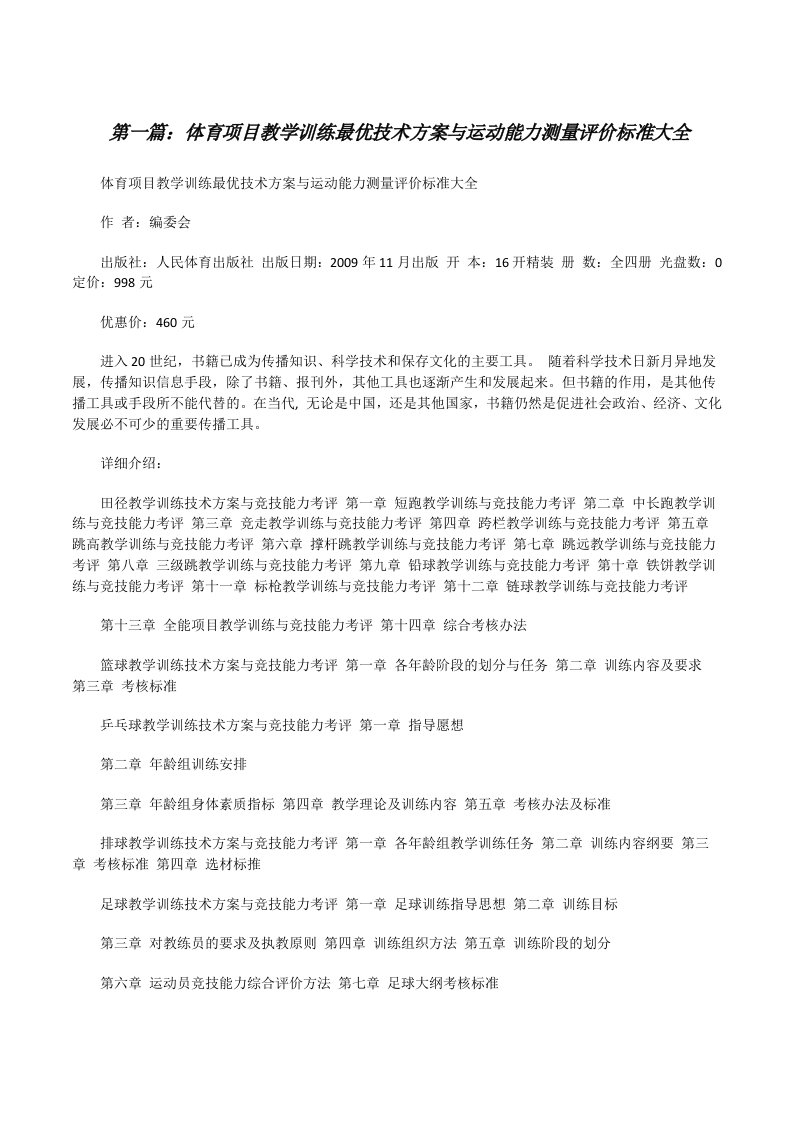 第一篇：体育项目教学训练最优技术方案与运动能力测量评价标准大全

体育项目教学训练最优技术方案与运动能力测量评价标准大全

作 者：编委会

出版社：人民体育出版社 出版日期：2009 年 11 月出版 开 本：16 开精装 册 数：全四册 光盘数：0 定价：998 元

优惠价：460 元

进入 20 世纪，书籍已成为传播知识、科学技术和保存文化的主要工具。 随着科学技术日新月异地发展，传播知识信息手段，除了书籍、报刊外，其他工具也逐渐产生和发展起来。但书籍的作用，是其他传播工具或手段所不能代替的。在当代, 无论是中国，还是其他国家，书籍仍然是促进社会政治、经济、文化发展必不可少的重要传播工具。

详细介绍：

田径教学训练技术方案与竞技能力考评 第一章 短跑教学训练与竞技能力考评 第二章 中长跑教学训练与竞技能力考评 第三章 竞走教学训练与竞技能力考评 第四章 跨栏教学训练与竞技能力考评 第五章 跳高教学训练与竞技能力考评 第六章 撑杆跳教学训练与竞技能力考评 第七章 跳远教学训练与竞技能力考评 第八章 三级跳教学训练与竞技能力考评 第九章 铅球教学训练与竞技能力考评 第十章 铁饼教学训练与竞技能力考评 第十一章 标枪教学训练与竞技能力考评 第十二章 链球教学训练与竞技能力考评

第十三章 全能项目教学训练与竞技能力考评 第十四章 综合考核办法

篮球教学训练技术方案与竞技能力考评 第一章 各年龄阶段的划分与任务 第二章 训练内容及要求 第三章 考核标准

乒乓球教学训练技术方案与竞技能力考评 第一章 指导愿想

第二章 年龄组训练安排

第三章 年龄组身体素质指标 第四章 教学理论及训练内容 第五章 考核办法及标准

排球教学训练技术方案与竞技能力考评 第一章 各年龄组教学训练任务 第二章 训练内容纲要 第三章 考核标准 第四章 选材标推

足球教学训练技术方案与竞技能力考评 第一章 足球训练指导思想 第二章 训练目标

第三章 对教练员的要求及执教原则 第四章 训练组织方法 第五章 训练阶段的划分

第六章 运动员竞技能力综合评价方法 第七章 足球大纲考核标准